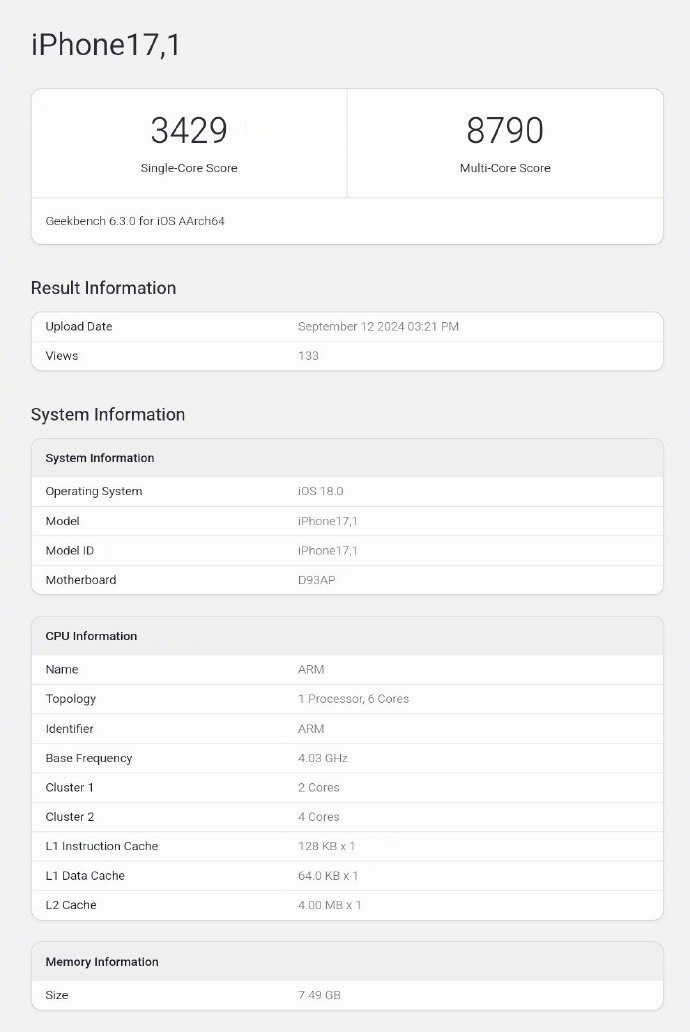 iPhone17,1

| 3429 | 8790 |
|---|---|
| Single-Core Score | Multi-Core Score |

Geekbench 6.3.0 for iOS AArch64

Result Information

| Upload Date | September 12 2024 03:21 PM |
|---|---|
| Views | 133 |

System Information

| System Information | |
|---|---|
| Operating System | iOS 18.0 |
| Model | iPhone17,1 |
| Model ID | iPhone17,1 |
| Motherboard | D93AP |

| CPU Information | |
|---|---|
| Name | ARM |
| Topology | 1 Processor, 6 Cores |
| Identifier | ARM |
| Base Frequency | 4.03 GHz |
| Cluster 1 | 2 Cores |
| Cluster 2 | 4 Cores |
| L1 Instruction Cache | 128 KB x 1 |
| L1 Data Cache | 64.0 KB x 1 |
| L2 Cache | 4.00 MB x 1 |

| Memory Information | |
|---|---|
| Size | 7.49 GB |